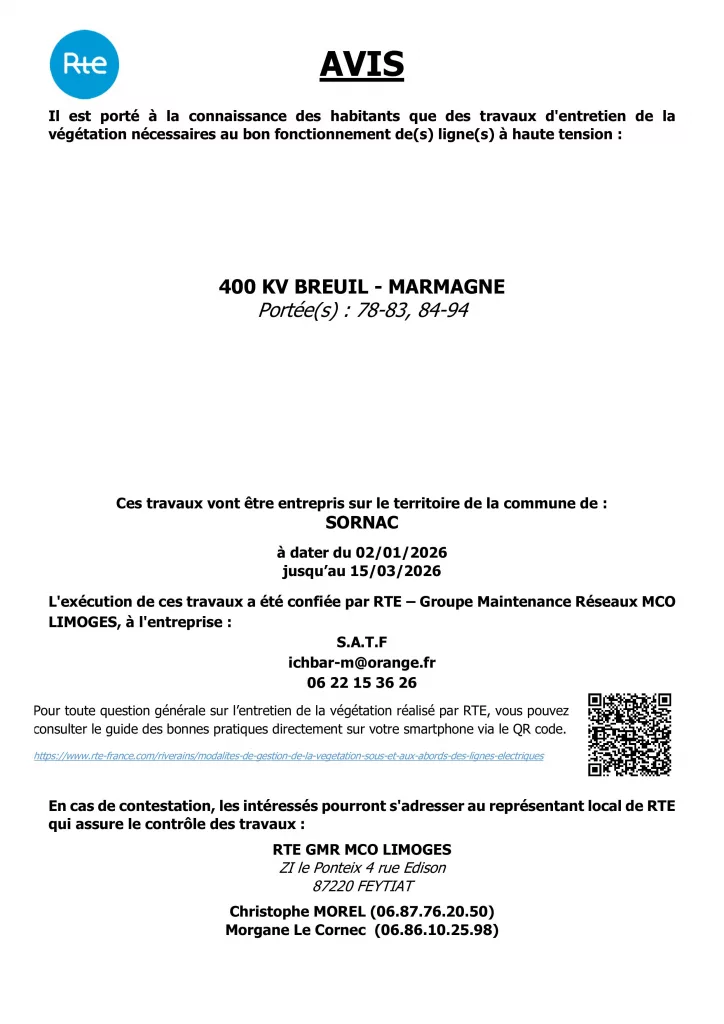 Rte

AVIS

Il est porté à la connaissance des habitants que des travaux d'entretien de la végétation nécessaires au bon fonctionnement de(s) ligne(s) à haute tension :

400 KV BREUIL - MARMAGNE
Portée(s) : 78-83, 84-94

Ces travaux vont être entrepris sur le territoire de la commune de :
SORNAC

à dater du 02/01/2026
jusqu'au 15/03/2026

L'exécution de ces travaux a été confiée par RTE – Groupe Maintenance Réseaux MCO LIMOGES, à l'entreprise :

S.A.T.F
ichbar-m@orange.fr
06 22 15 36 26

Pour toute question générale sur l'entretien de la végétation réalisé par RTE, vous pouvez consulter le guide des bonnes pratiques directement sur votre smartphone via le QR code.

https://www.rte-france.com/riverains/modalites-de-gestion-de-la-vegetation-sous-et-aux-abords-des-lignes-electriques

En cas de contestation, les intéressés pourront s'adresser au représentant local de RTE qui assure le contrôle des travaux :

RTE GMR MCO LIMOGES
ZI le Ponteix 4 rue Edison
87220 FEYTIAT

Christophe MOREL (06.87.76.20.50)
Morgane Le Cornec (06.86.10.25.98)